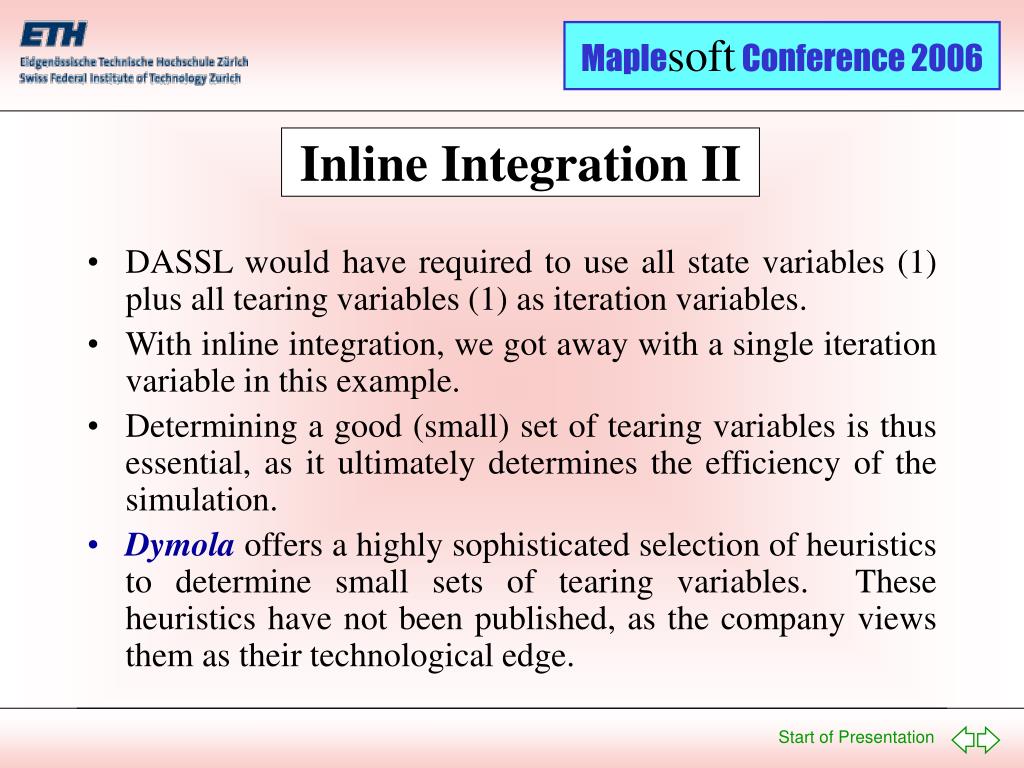 ETH
Eidgenössische Technische Hochschule Zürich
Swiss Federal Institute of Technology Zurich

Maplesoft Conference 2006

Inline Integration II

• DASSL would have required to use all state variables (1) plus all tearing variables (1) as iteration variables.
• With inline integration, we got away with a single iteration variable in this example.
• Determining a good (small) set of tearing variables is thus essential, as it ultimately determines the efficiency of the simulation.
• Dymola offers a highly sophisticated selection of heuristics to determine small sets of tearing variables. These heuristics have not been published, as the company views them as their technological edge.

Start of Presentation